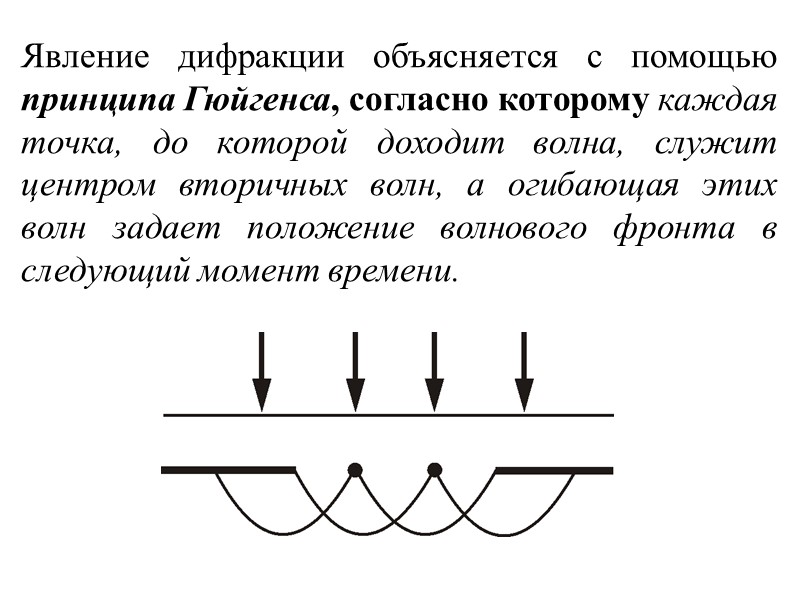 Явление дифракции объясняется с помощью принципа Гюйгенса, согласно которому каждая точка, до которой доходит волна, служит центром вторичных волн, а огибающая этих волн задает положение волнового фронта в следующий момент времени.